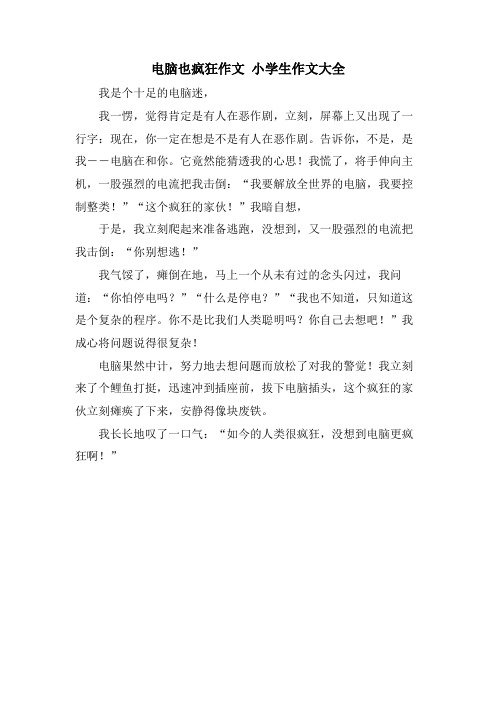 电脑也疯狂作文 小学生作文大全

我是个十足的电脑迷，

我一愣，觉得肯定是有人在恶作剧，立刻，屏幕上又出现了一行字：现在，你一定在想是不是有人在恶作剧。告诉你，不是，是我——电脑在和你。它竟然能猜透我的心思！我慌了，将手伸向主机，一股强烈的电流把我击倒：“我要解放全世界的电脑，我要控制整类！”“这个疯狂的家伙！”我暗自想，

于是，我立刻爬起来准备逃跑，没想到，又一股强烈的电流把我击倒：“你别想逃！”

我气馁了，瘫倒在地，马上一个从未有过的念头闪过，我问道：“你怕停电吗？”“什么是停电？”“我也不知道，只知道这是个复杂的程序。你不是比我们人类聪明吗？你自己去想吧！”我成心将问题说得很复杂！

电脑果然中计，努力地去想问题而放松了对我的警觉！我立刻来了个鲤鱼打挺，迅速冲到插座前，拔下电脑插头，这个疯狂的家伙立刻瘫痪了下来，安静得像块废铁。

我长长地叹了一口气：“如今的人类很疯狂，没想到电脑更疯狂啊！”